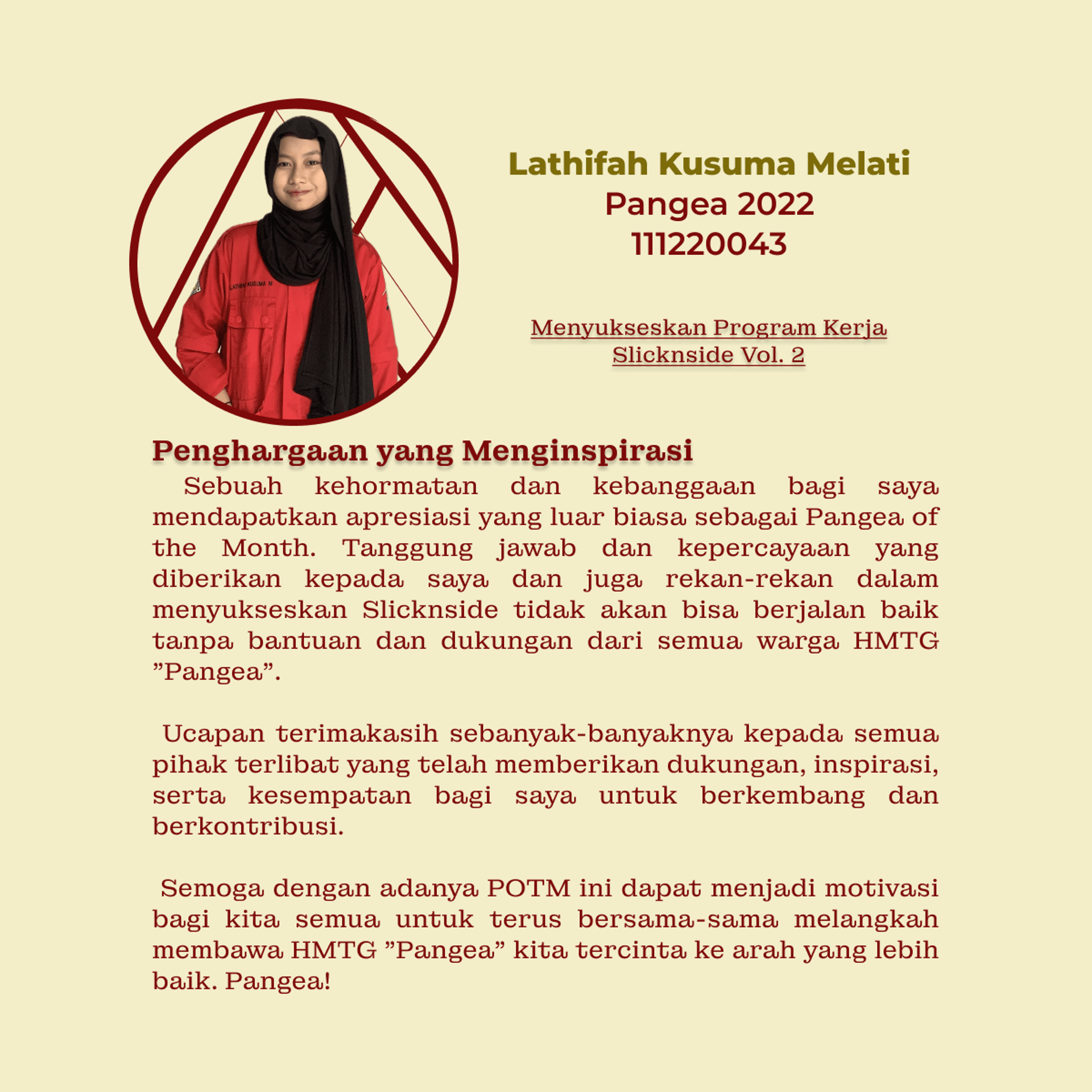 LATHIFAH KUSUMA M

Lathifah Kusuma Melati
Pangea 2022
111220043

Menyukseskan Program Kerja Slicknside Vol. 2

Penghargaan yang Menginspirasi

Sebuah kehormatan dan kebanggaan bagi saya mendapatkan apresiasi yang luar biasa sebagai Pangea of the Month. Tanggung jawab dan kepercayaan yang diberikan kepada saya dan juga rekan-rekan dalam menyukseskan Slicknside tidak akan bisa berjalan baik tanpa bantuan dan dukungan dari semua warga HMTG ”Pangea”.

Ucapan terimakasih sebanyak-banyaknya kepada semua pihak terlibat yang telah memberikan dukungan, inspirasi, serta kesempatan bagi saya untuk berkembang dan berkontribusi.

Semoga dengan adanya POTM ini dapat menjadi motivasi bagi kita semua untuk terus bersama-sama melangkah membawa HMTG ”Pangea” kita tercinta ke arah yang lebih baik. Pangea!